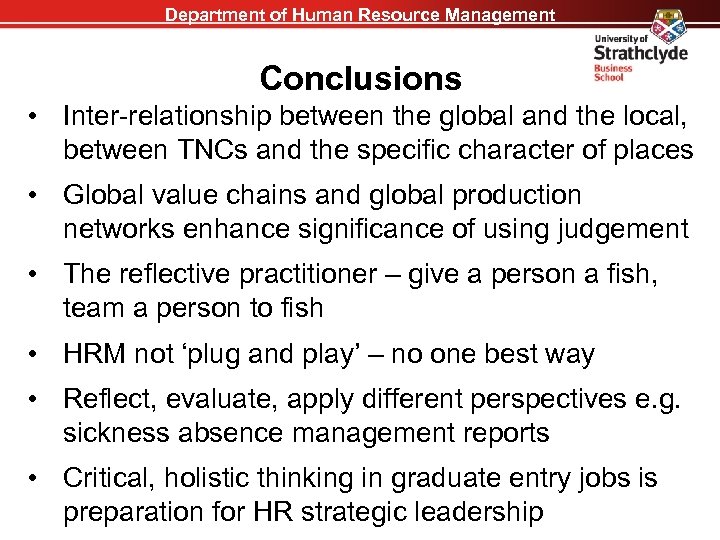 Department of Human Resource Management

University of Strathclyde Business School

Conclusions

• Inter-relationship between the global and the local, between TNCs and the specific character of places

• Global value chains and global production networks enhance significance of using judgement

• The reflective practitioner – give a person a fish, team a person to fish

• HRM not ‘plug and play’ – no one best way

• Reflect, evaluate, apply different perspectives e.g. sickness absence management reports

• Critical, holistic thinking in graduate entry jobs is preparation for HR strategic leadership